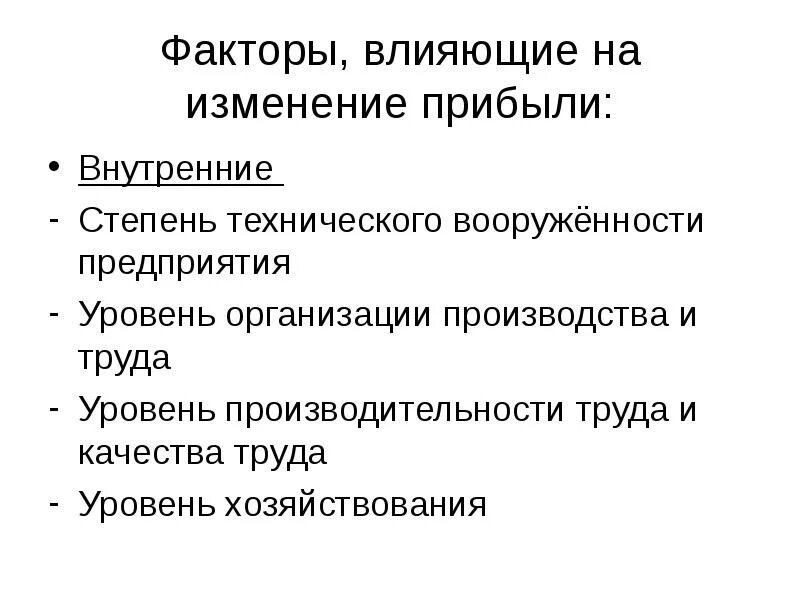 Факторы, влияющие на изменение прибыли:

• Внутренние

- Степень технического вооружённости предприятия
- Уровень организации производства и труда
- Уровень производительности труда и качества труда
- Уровень хозяйствования